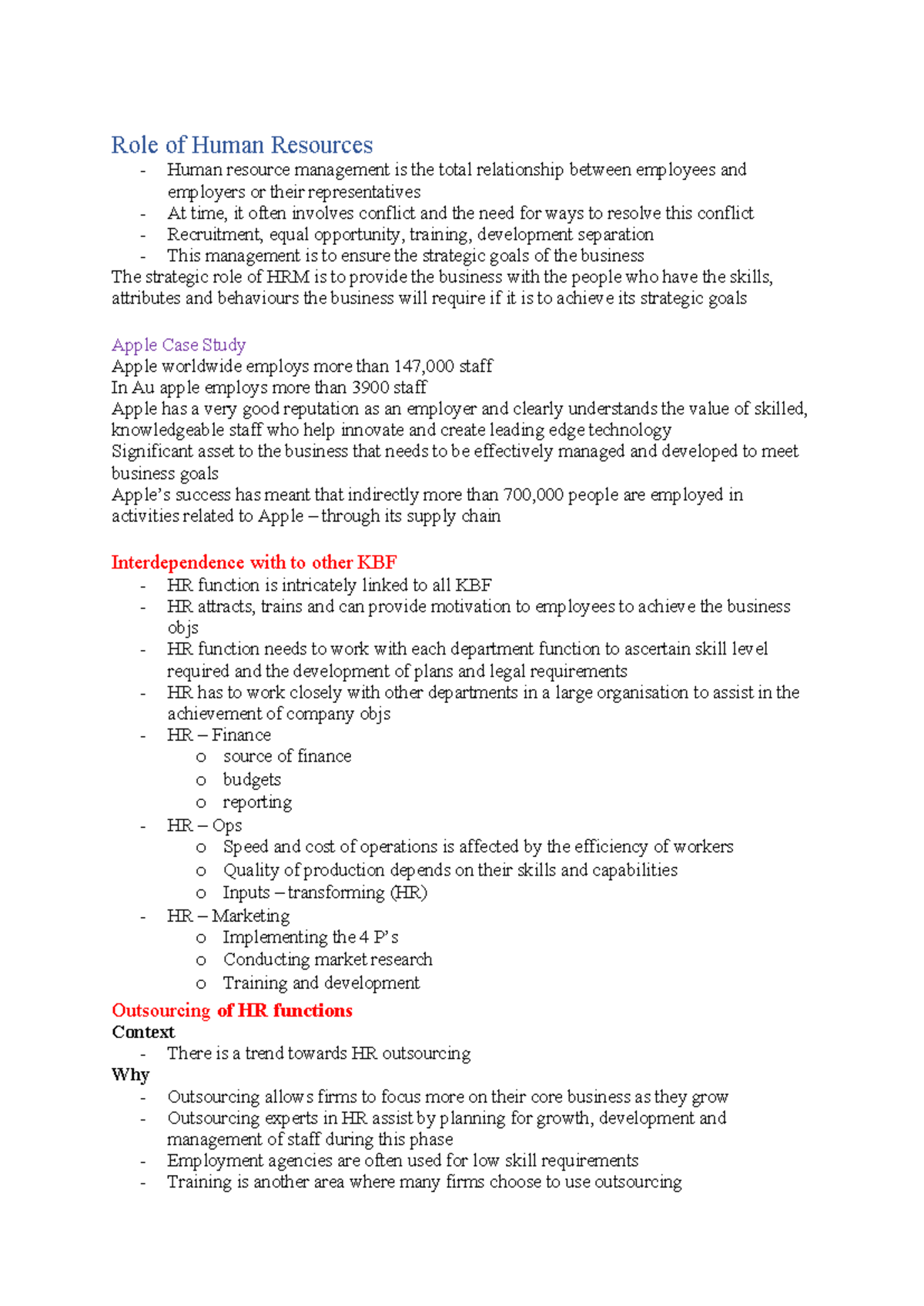 Role of Human Resources

- Human resource management is the total relationship between employees and employers or their representatives
- At time, it often involves conflict and the need for ways to resolve this conflict
- Recruitment, equal opportunity, training, development separation
- This management is to ensure the strategic goals of the business

The strategic role of HRM is to provide the business with the people who have the skills, attributes and behaviours the business will require if it is to achieve its strategic goals

Apple Case Study

Apple worldwide employs more than 147,000 staff
In Au apple employs more than 3900 staff
Apple has a very good reputation as an employer and clearly understands the value of skilled, knowledgeable staff who help innovate and create leading edge technology
Significant asset to the business that needs to be effectively managed and developed to meet business goals
Apple's success has meant that indirectly more than 700,000 people are employed in activities related to Apple – through its supply chain

Interdependence with to other KBF

- HR function is intricately linked to all KBF
- HR attracts, trains and can provide motivation to employees to achieve the business objs
- HR function needs to work with each department function to ascertain skill level required and the development of plans and legal requirements
- HR has to work closely with other departments in a large organisation to assist in the achievement of company objs
- HR – Finance
  o source of finance
  o budgets
  o reporting
- HR – Ops
  o Speed and cost of operations is affected by the efficiency of workers
  o Quality of production depends on their skills and capabilities
  o Inputs – transforming (HR)
- HR – Marketing
  o Implementing the 4 P's
  o Conducting market research
  o Training and development

Outsourcing of HR functions

Context

- There is a trend towards HR outsourcing

Why

- Outsourcing allows firms to focus more on their core business as they grow
- Outsourcing experts in HR assist by planning for growth, development and management of staff during this phase
- Employment agencies are often used for low skill requirements
- Training is another area where many firms choose to use outsourcing